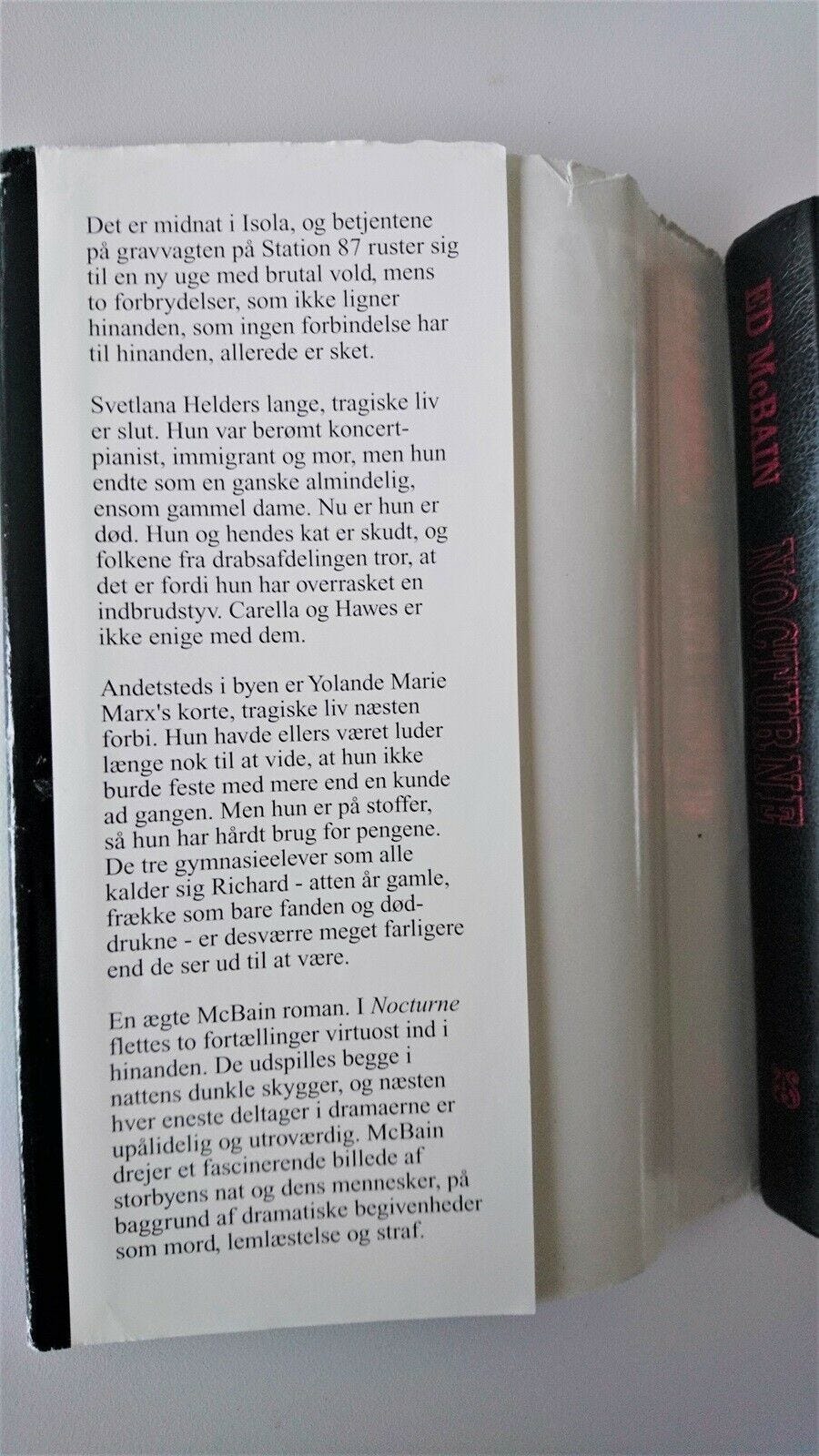 Det er midnat i Isola, og betjentene på gravvagten på Station 87 ruster sig til en ny uge med brutal vold, mens to forbrydelser, som ikke ligner hinanden, som ingen forbindelse har til hinanden, allerede er sket.

Svetlana Helders lange, tragiske liv er slut. Hun var berømt koncertpianist, immigrant og mor, men hun endte som en ganske almindelig, ensom gammel dame. Nu er hun er død. Hun og hendes kat er skudt, og folkene fra drabsafdelingen tror, at det er fordi hun har overrasket en indbrudstyv. Carella og Hawes er ikke enige med dem.

Andetsteds i byen er Yolande Marie Marx's korte, tragiske liv næsten forbi. Hun havde ellers været luder længe nok til at vide, at hun ikke burde feste med mere end en kunde ad gangen. Men hun er på stoffer, så hun har hårdt brug for pengene. De tre gymnasieelever som alle kalder sig Richard - atten år gamle, frække som bare fanden og døddrukne - er desværre meget farligere end de ser ud til at være.

En ægte McBain roman. I Nocturne flettes to fortællinger virtuost ind i hinanden. De udspilles begge i nattens dunkle skygger, og næsten hver eneste deltager i dramaerne er upålidelig og utroværdig. McBain drejer et fascinerende billede af storbyens nat og dens mennesker, på baggrund af dramatiske begivenheder som mord, lemlæstelse og straf.

ED McBAIN NOCTURNE